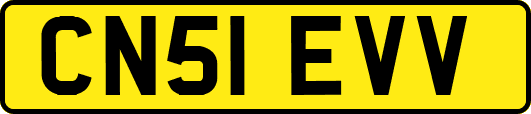 CN51 EVV